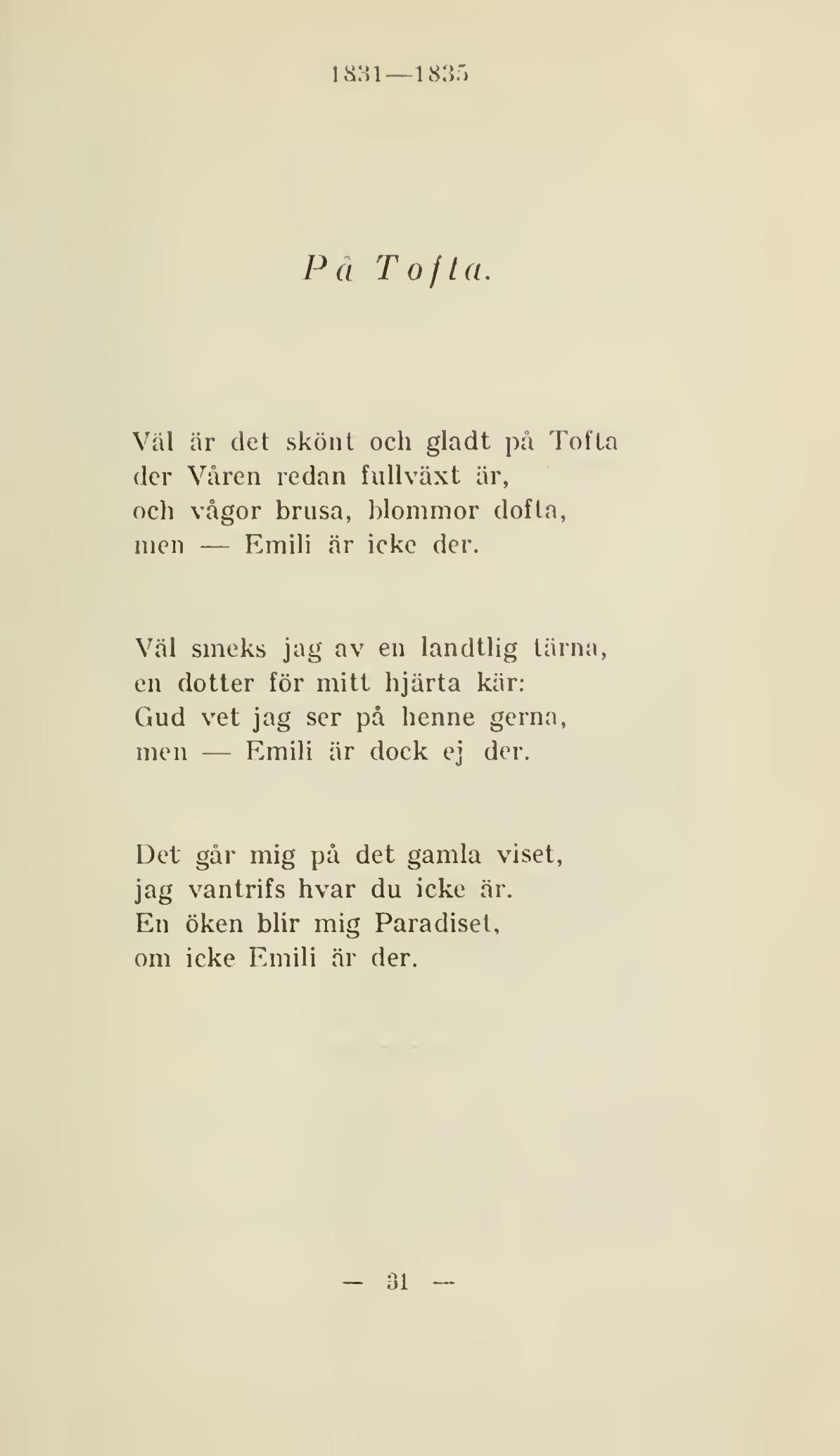 1831—1835

På Tofta.

Väl är det skönt och gladt på Tofta
der Våren redan fullväxt är,
och vågor brusa, blommor dofta,
men — Emili är icke der.

Väl smeks jag av en landtlig tärna,
en dotter för mitt hjärta kär:
Gud vet jag ser på henne gerna,
men — Emili är dock ej der.

Det går mig på det gamla viset,
jag vantrifs hvar du icke är.
En öken blir mig Paradiset,
om icke Emili är der.

— 31 —